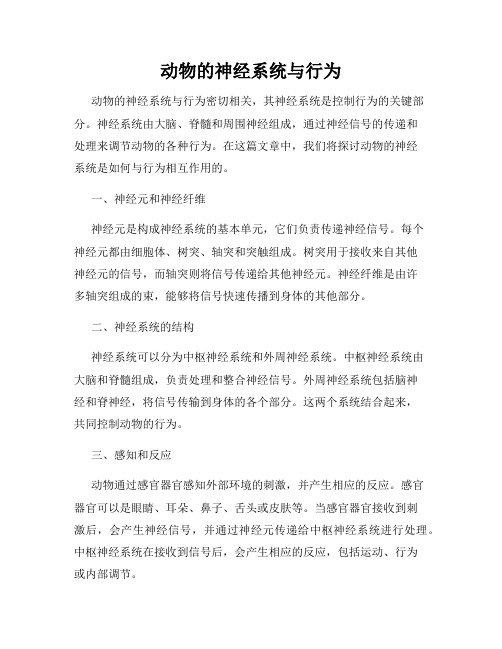 动物的神经系统与行为

动物的神经系统与行为密切相关，其神经系统是控制行为的关键部分。神经系统由大脑、脊髓和周围神经组成，通过神经信号的传递和处理来调节动物的各种行为。在这篇文章中，我们将探讨动物的神经系统是如何与行为相互作用的。

一、神经元和神经纤维

神经元是构成神经系统的基本单元，它们负责传递神经信号。每个神经元都由细胞体、树突、轴突和突触组成。树突用于接收来自其他神经元的信号，而轴突则将信号传递给其他神经元。神经纤维是由许多轴突组成的束，能够将信号快速传播到身体的其他部分。

二、神经系统的结构

神经系统可以分为中枢神经系统和外周神经系统。中枢神经系统由大脑和脊髓组成，负责处理和整合神经信号。外周神经系统包括脑神经和脊神经，将信号传输到身体的各个部分。这两个系统结合起来，共同控制动物的行为。

三、感知和反应

动物通过感官器官感知外部环境的刺激，并产生相应的反应。感官器官可以是眼睛、耳朵、鼻子、舌头或皮肤等。当感官器官接收到刺激后，会产生神经信号，并通过神经元传递给中枢神经系统进行处理。中枢神经系统在接收到信号后，会产生相应的反应，包括运动、行为或内部调节。